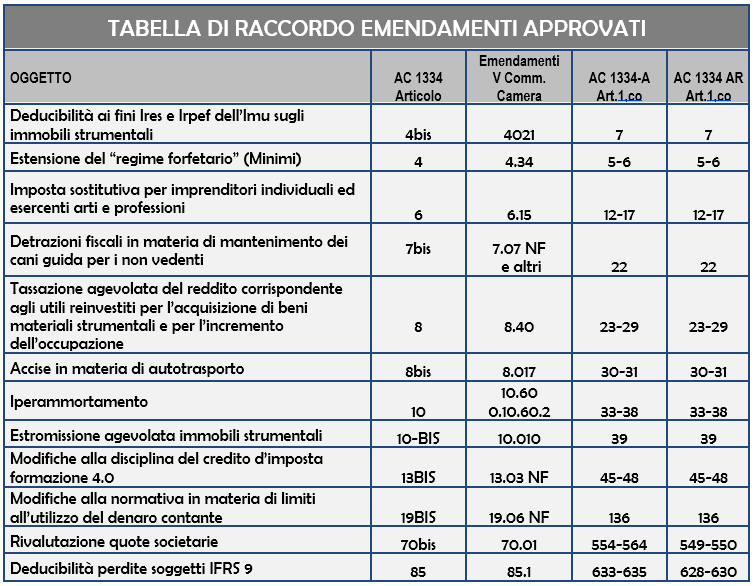 TABELLA DI RACCORDO EMENDAMENTI APPROVATI

| OGGETTO | AC 1334 Articolo | Emendamenti V Comm. Camera | AC 1334-A Art.1,co | AC 1334 AR Art.1,co |
|---|---|---|---|---|
| Deducibilità ai fini Ires e Irpef dell'Imu sugli immobili strumentali | 4bis | 4021 | 7 | 7 |
| Estensione del "regime forfetario" (Minimi) | 4 | 4.34 | 5-6 | 5-6 |
| Imposta sostitutiva per imprenditori individuali ed esercenti arti e professioni | 6 | 6.15 | 12-17 | 12-17 |
| Detrazioni fiscali in materia di mantenimento dei cani guida per i non vedenti | 7bis | 7.07 NF e altri | 22 | 22 |
| Tassazione agevolata del reddito corrispondente agli utili reinvestiti per l'acquisizione di beni materiali strumentali e per l'incremento dell'occupazione | 8 | 8.40 | 23-29 | 23-29 |
| Accise in materia di autotrasporto | 8bis | 8.017 | 30-31 | 30-31 |
| Iperammortamento | 10 | 10.60 0.10.60.2 | 33-38 | 33-38 |
| Estromissione agevolata immobili strumentali | 10-BIS | 10.010 | 39 | 39 |
| Modifiche alla disciplina del credito d'imposta formazione 4.0 | 13BIS | 13.03 NF | 45-48 | 45-48 |
| Modifiche alla normativa in materia di limiti all'utilizzo del denaro contante | 19BIS | 19.06 NF | 136 | 136 |
| Rivalutazione quote societarie | 70bis | 70.01 | 554-564 | 549-550 |
| Deducibilità perdite soggetti IFRS 9 | 85 | 85.1 | 633-635 | 628-630 |